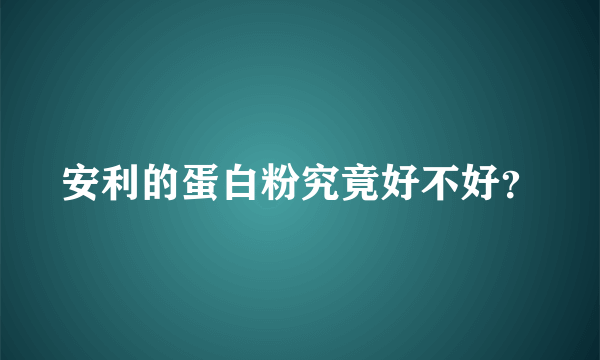 安利的蛋白粉究竟好不好?